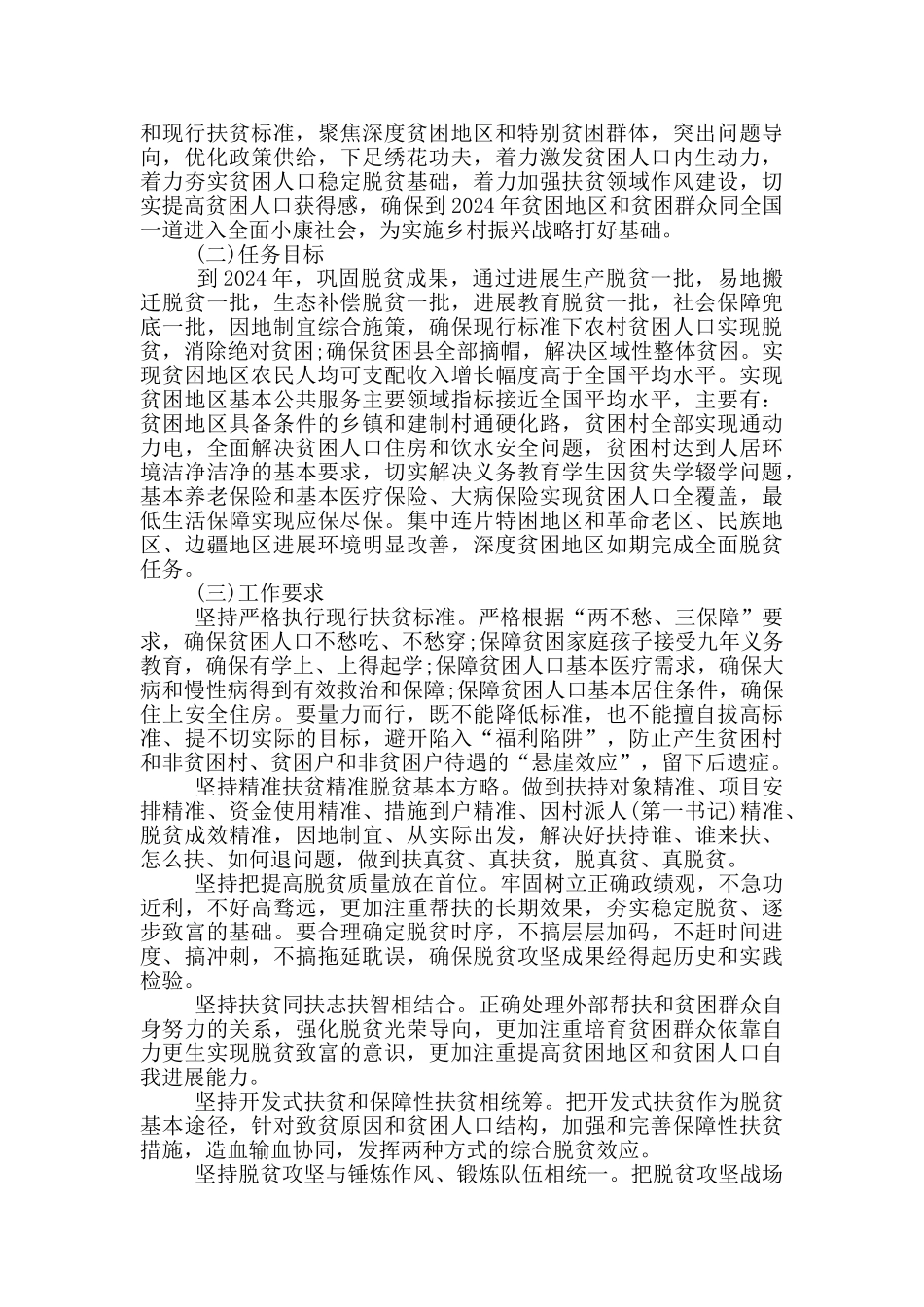 和现行扶贫标准，聚焦深度贫困地区和特别贫困群体，突出问题导向，优化政策供给，下足绣花功夫，着力激发贫困人口内生动力，着力夯实贫困人口稳定脱贫基础，着力加强扶贫领域作风建设，切实提高贫困人口获得感，确保到2024年贫困地区和贫困群众同全国一道进入全面小康社会，为实施乡村振兴战略打好基础。

(二)任务目标

到2024年，巩固脱贫成果，通过进展生产脱贫一批，易地搬迁脱贫一批，生态补偿脱贫一批，进展教育脱贫一批，社会保障兜底一批，因地制宜综合施策，确保现行标准下农村贫困人口实现脱贫，消除绝对贫困;确保贫困县全部摘帽，解决区域性整体贫困。实现贫困地区农民人均可支配收入增长幅度高于全国平均水平。实现贫困地区基本公共服务主要领域指标接近全国平均水平，主要有：贫困地区具备条件的乡镇和建制村通硬化路，贫困村全部实现通动力电，全面解决贫困人口住房和饮水安全问题，贫困村达到人居环境洁净洁净的基本要求，切实解决义务教育学生因贫失学辍学问题，基本养老保险和基本医疗保险、大病保险实现贫困人口全覆盖，最低生活保障实现应保尽保。集中连片特困地区和革命老区、民族地区、边疆地区进展环境明显改善，深度贫困地区如期完成全面脱贫任务。

(三)工作要求

坚持严格执行现行扶贫标准。严格根据“两不愁、三保障”要求，确保贫困人口不愁吃、不愁穿;保障贫困家庭孩子接受九年义务教育，确保有学上、上得起学;保障贫困人口基本医疗需求，确保大病和慢性病得到有效救治和保障;保障贫困人口基本居住条件，确保住上安全住房。要量力而行，既不能降低标准，也不能擅自拔高标准、提不切实际的目标，避开陷入“福利陷阱”，防止产生贫困村和非贫困村、贫困户和非贫困户待遇的“悬崖效应”，留下后遗症。

坚持精准扶贫精准脱贫基本方略。做到扶持对象精准、项目安排精准、资金使用精准、措施到户精准、因村派人(第一书记)精准、脱贫成效精准，因地制宜、从实际出发，解决好扶持谁、谁来扶、怎么扶、如何退问题，做到扶真贫、真扶贫，脱真贫、真脱贫。

坚持把提高脱贫质量放在首位。牢固树立正确政绩观，不急功近利，不好高骛远，更加注重帮扶的长期效果，夯实稳定脱贫、逐步致富的基础。要合理确定脱贫时序，不搞层层加码，不赶时间进度、搞冲刺，不搞拖延耽误，确保脱贫攻坚成果经得起历史和实践检验。

坚持扶贫同扶志扶智相结合。正确处理外部帮扶和贫困群众自身努力的关系，强化脱贫光荣导向，更加注重培育贫困群众依靠自力更生实现脱贫致富的意识，更加注重提高贫困地区和贫困人口自我进展能力。

坚持开发式扶贫和保障性扶贫相统筹。把开发式扶贫作为脱贫基本途径，针对致贫原因和贫困人口结构，加强和完善保障性扶贫措施，造血输血协同，发挥两种方式的综合脱贫效应。

坚持脱贫攻坚与锤炼作风、锻炼队伍相统一。把脱贫攻坚战场